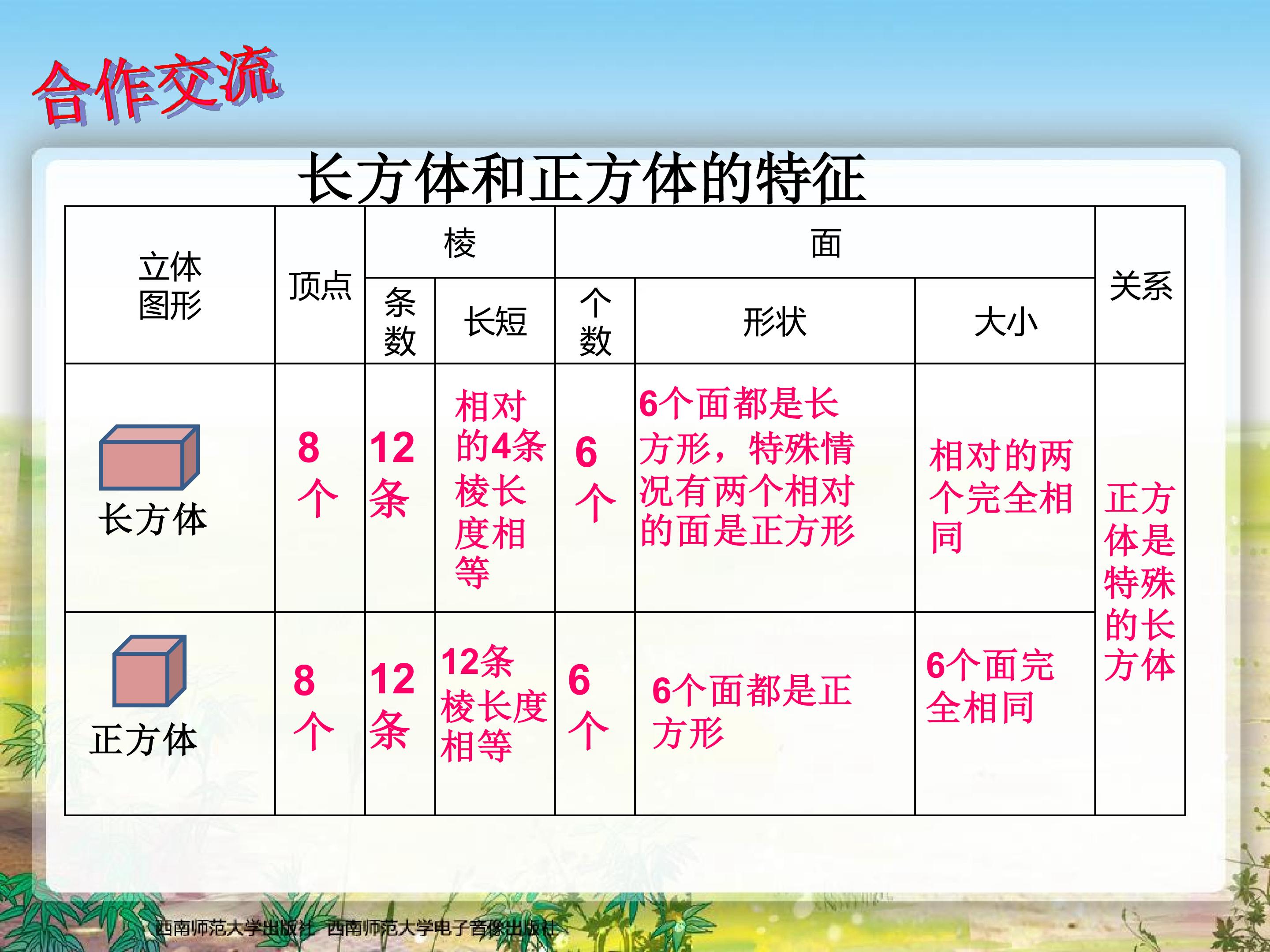 合作交流

长方体和正方体的特征

| 立体图形 | 顶点 | 棱 |  | 面 |  |  | 关系 |
|---|---|---|---|---|---|---|---|
|  |  | 条数 | 长短 | 个数 | 形状 | 大小 |  |
| 长方体 | 8个 | 12条 | 相对的4条棱长度相等 | 6个 | 6个面都是长方形，特殊情况有两个相对的面是正方形 | 相对的两个完全相同 | 正方体是特殊的长方体 |
| 正方体 | 8个 | 12条 | 12条棱长度相等 | 6个 | 6个面都是正方形 | 6个面完全相同 |  |

西南师范大学出版社 西南师范大学电子音像出版社